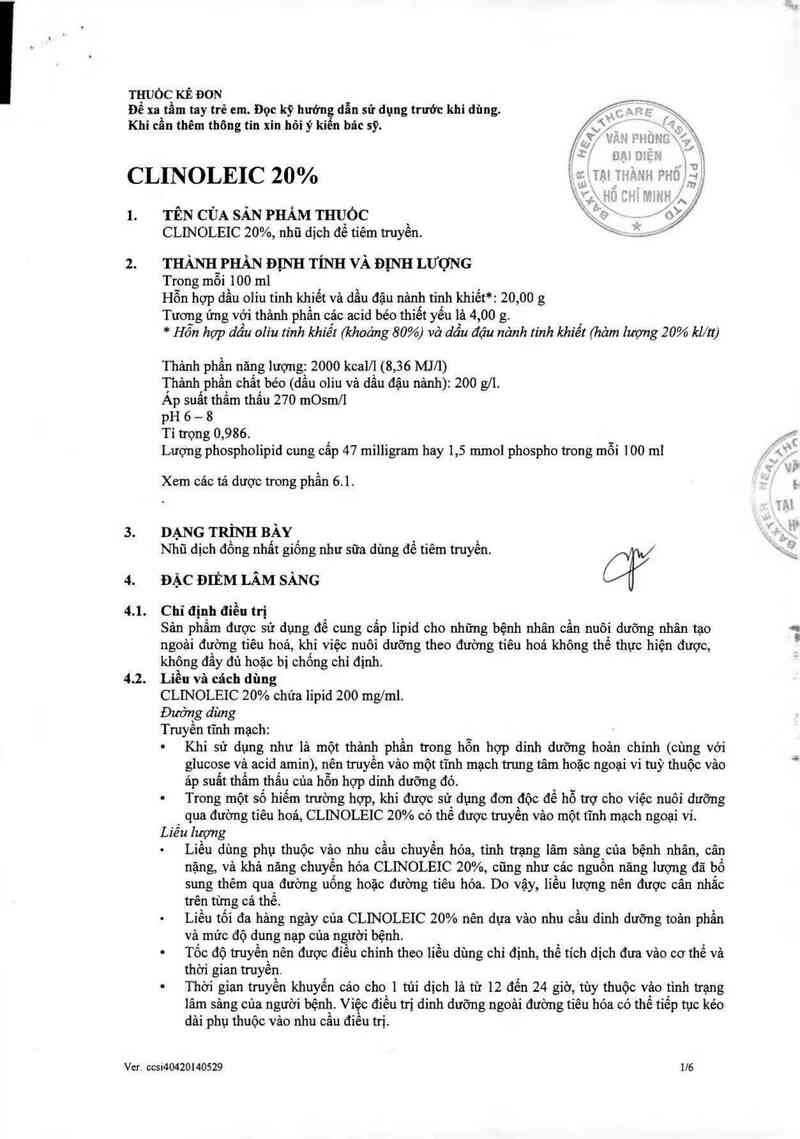 THUỐC KÊ ĐƠN
Để xa tầm tay trẻ em. Đọc kỹ hướng dẫn sử dụng trước khi dùng.
Khi cần thêm thông tin xin hỏi ý kiến bác sỹ.

BAXTER HEALTHCARE (ASIA) PTE LTD
VĂN PHÒNG ĐẠI DIỆN TẠI THÀNH PHỐ HỒ CHÍ MINH

CLINOLEIC 20%

1. TÊN CỦA SẢN PHẨM THUỐC
CLINOLEIC 20%, nhũ dịch để tiêm truyền.

2. THÀNH PHẦN ĐỊNH TÍNH VÀ ĐỊNH LƯỢNG
Trong mỗi 100 ml
Hỗn hợp dầu oliu tinh khiết và dầu đậu nành tinh khiết*: 20,00 g
Tương ứng với thành phần các acid béo thiết yếu là 4,00 g.
* Hỗn hợp dầu oliu tinh khiết (khoảng 80%) và dầu đậu nành tinh khiết (hàm lượng 20% kl/tt)

Thành phần năng lượng: 2000 kcal/l (8,36 MJ/l)
Thành phần chất béo (dầu oliu và dầu đậu nành): 200 g/l.
Áp suất thẩm thấu 270 mOsm/l
pH 6 – 8
Tỉ trọng 0,986.
Lượng phospholipid cung cấp 47 milligram hay 1,5 mmol phospho trong mỗi 100 ml

Xem các tá dược trong phần 6.1.

3. DẠNG TRÌNH BÀY
Nhũ dịch đồng nhất giống như sữa dùng để tiêm truyền.

4. ĐẶC ĐIỂM LÂM SÀNG

4.1. Chỉ định điều trị
Sản phẩm được sử dụng để cung cấp lipid cho những bệnh nhân cần nuôi dưỡng nhân tạo ngoài đường tiêu hoá, khi việc nuôi dưỡng theo đường tiêu hoá không thể thực hiện được, không đầy đủ hoặc bị chống chỉ định.

4.2. Liều và cách dùng
CLINOLEIC 20% chứa lipid 200 mg/ml.
Đường dùng
Truyền tĩnh mạch:
• Khi sử dụng như là một thành phần trong hỗn hợp dinh dưỡng hoàn chỉnh (cùng với glucose và acid amin), nên truyền vào một tĩnh mạch trung tâm hoặc ngoại vi tuỳ thuộc vào áp suất thẩm thấu của hỗn hợp dinh dưỡng đó.
• Trong một số hiếm trường hợp, khi được sử dụng đơn độc để hỗ trợ cho việc nuôi dưỡng qua đường tiêu hoá, CLINOLEIC 20% có thể được truyền vào một tĩnh mạch ngoại vi.
Liều lượng
• Liều dùng phụ thuộc vào nhu cầu chuyển hóa, tình trạng lâm sàng của bệnh nhân, cân nặng, và khả năng chuyển hóa CLINOLEIC 20%, cũng như các nguồn năng lượng đã bổ sung thêm qua đường uống hoặc đường tiêu hóa. Do vậy, liều lượng nên được cân nhắc trên từng cá thể.
• Liều tối đa hàng ngày của CLINOLEIC 20% nên dựa vào nhu cầu dinh dưỡng toàn phần và mức độ dung nạp của người bệnh.
• Tốc độ truyền nên được điều chỉnh theo liều dùng chỉ định, thể tích dịch đưa vào cơ thể và thời gian truyền.
• Thời gian truyền khuyến cáo cho 1 túi dịch là từ 12 đến 24 giờ, tùy thuộc vào tình trạng lâm sàng của người bệnh. Việc điều trị dinh dưỡng ngoài đường tiêu hóa có thể tiếp tục kéo dài phụ thuộc vào nhu cầu điều trị.

Ver. ccsi40420140529 1/6